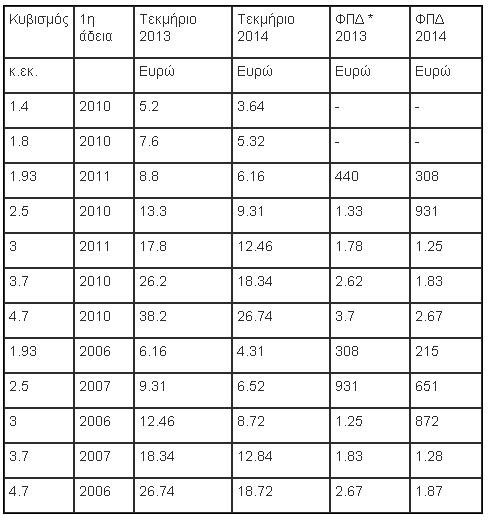 | Κυβισμός | 1η άδεια | Τεκμήριο 2013 | Τεκμήριο 2014 | ΦΠΔ * 2013 | ΦΠΔ 2014 |
|---|---|---|---|---|---|
| κ.εκ. | | Ευρώ | Ευρώ | Ευρώ | Ευρώ |
| 1.4 | 2010 | 5.2 | 3.64 | - | - |
| 1.8 | 2010 | 7.6 | 5.32 | - | - |
| 1.93 | 2011 | 8.8 | 6.16 | 440 | 308 |
| 2.5 | 2010 | 13.3 | 9.31 | 1.33 | 931 |
| 3 | 2011 | 17.8 | 12.46 | 1.78 | 1.25 |
| 3.7 | 2010 | 26.2 | 18.34 | 2.62 | 1.83 |
| 4.7 | 2010 | 38.2 | 26.74 | 3.7 | 2.67 |
| 1.93 | 2006 | 6.16 | 4.31 | 308 | 215 |
| 2.5 | 2007 | 9.31 | 6.52 | 931 | 651 |
| 3 | 2006 | 12.46 | 8.72 | 1.25 | 872 |
| 3.7 | 2007 | 18.34 | 12.84 | 1.83 | 1.28 |
| 4.7 | 2006 | 26.74 | 18.72 | 2.67 | 1.87 |